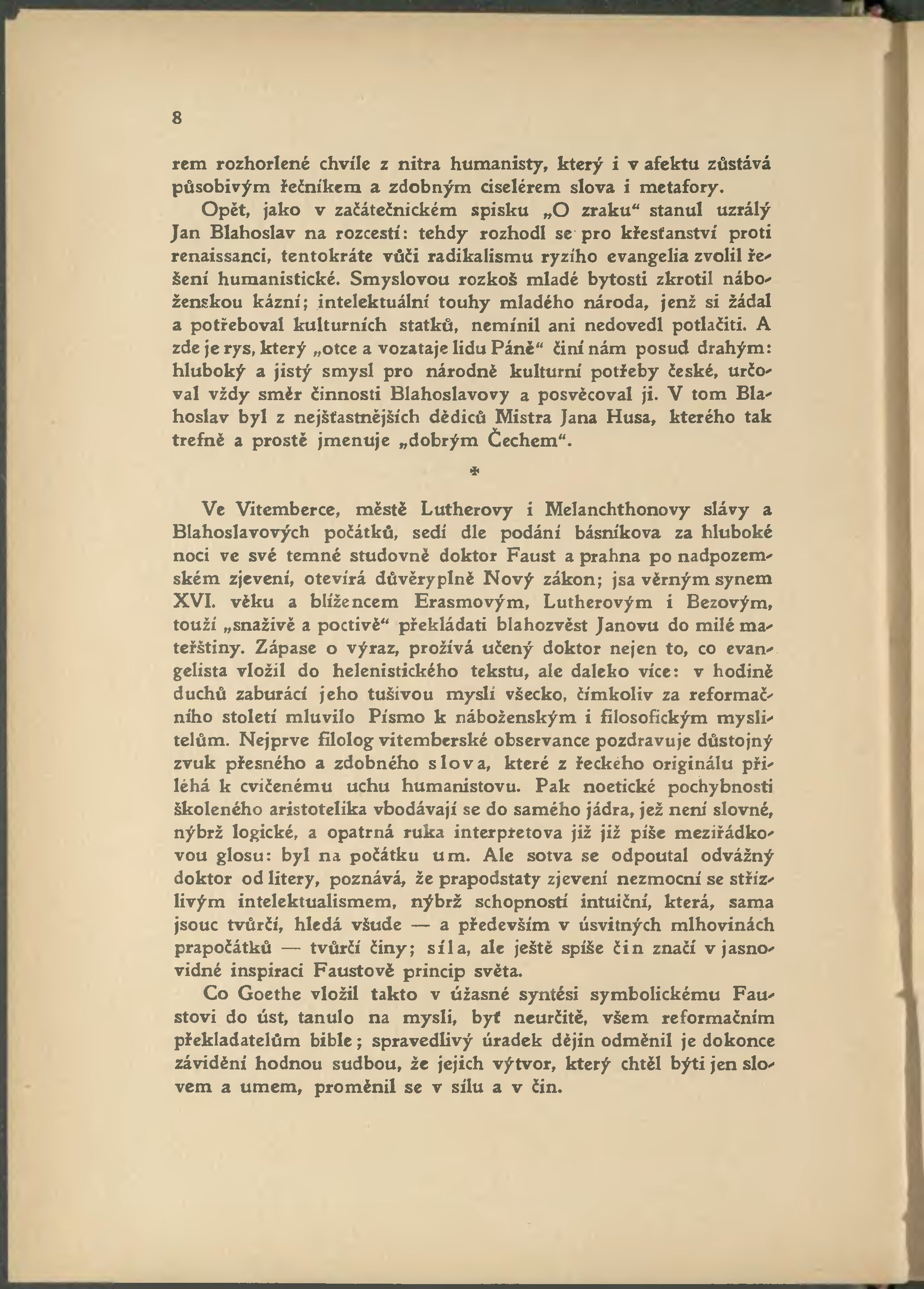 8

rem rozhorlené chvíle z nitra humanisty, který i v afektu zůstává působivým řečníkem a zdobným ciselérem slova i metafory.

Opět, jako v začátečnickém spisku „O zraku“ stanul uzrálý Jan Blahoslav na rozcestí: tehdy rozhodl se pro křesťanství proti renaissanci, tentokráte vůči radikalismu ryzího evangelia zvolil řešení humanistické. Smyslovou rozkoš mladé bytosti zkrotil náboženskou kázní; intelektuální touhy mladého národa, jenž si žádal a potřeboval kulturních statků, nemínil ani nedovedl potlačiti. A zde je rys, který „otce a vozataje lidu Páně“ činí nám posud drahým: hluboký a jistý smysl pro národně kulturní potřeby české, určoval vždy směr činnosti Blahoslavovy a posvěcoval ji. V tom Blahoslav byl z nejšťastnějších dědiců Mistra Jana Husa, kterého tak trefně a prostě jmenuje „dobrým Čechem“.

*

Ve Vitemberce, městě Lutherovy i Melanchthonovy slávy a Blahoslavových počátků, sedí dle podání básníkova za hluboké noci ve své temné studovně doktor Faust a prahna po nadpozemském zjevení, otevírá důvěryplně Nový zákon; jsa věrným synem XVI. věku a blížencem Erasmovým, Lutherovým i Bezovým, touží „snaživě a poctivě“ překládati blahozvěst Janovu do milé mateřštiny. Zápase o výraz, prožívá učený doktor nejen to, co evangelista vložil do helenistického tekstu, ale daleko více: v hodině duchů zaburácí jeho tušivou myslí všecko, čímkoliv za reformačního století mluvilo Písmo k náboženským i filosofickým myslitelům. Nejprve filolog vitemberské observance pozdravuje důstojný zvuk přesného a zdobného slova, které z řeckého originálu přiléhá k cvičenému uchu humanistovu. Pak noetické pochybnosti školeného aristotelika vbodávají se do samého jádra, jež není slovné, nýbrž logické, a opatrná ruka interpretova již již píše meziřádkovou glosu: byl na počátku um. Ale sotva se odpoutal odvážný doktor od litery, poznává, že prapodstaty zjevení nezmocní se střízlivým intelektualismem, nýbrž schopností intuiční, která, sama jsouc tvůrčí, hledá všude — a především v úsvitných mlhovinách prapočátků — tvůrčí činy; síla, ale ještě spíše čin značí v jasnovidné inspiraci Faustově princip světa.

Co Goethe vložil takto v úžasné syntési symbolickému Faustovi do úst, tanulo na mysli, byť neurčitě, všem reformačním překladatelům bible; spravedlivý úradek dějin odměnil je dokonce závidění hodnou sudbou, že jejich výtvor, který chtěl býti jen slovem a umem, proměnil se v sílu a v čin.